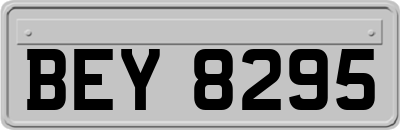 BEY 8295